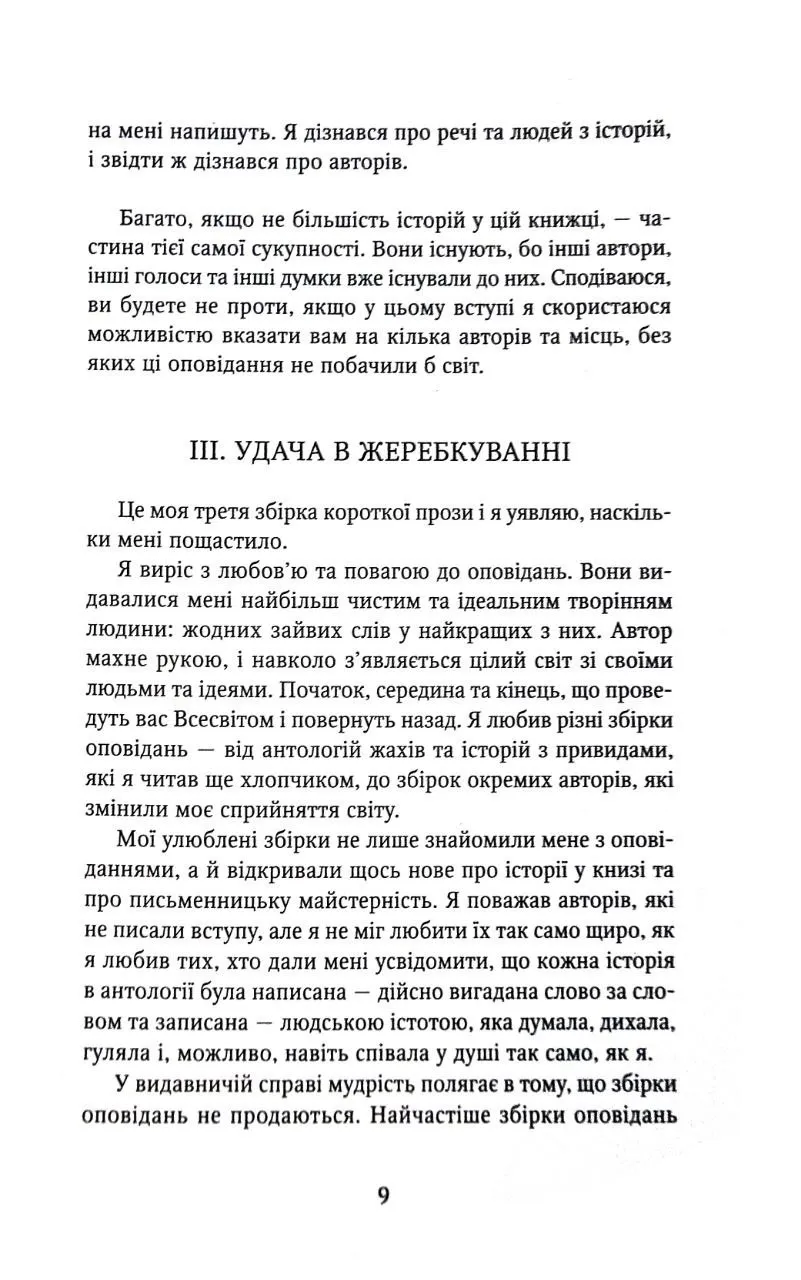 на мені напишуть. Я дізнався про речі та людей з історій, і звідти ж дізнався про авторів.

Багато, якщо не більшість історій у цій книжці, — частина тієї самої сукупності. Вони існують, бо інші автори, інші голоси та інші думки вже існували до них. Сподіваюся, ви будете не проти, якщо у цьому вступі я скористаюся можливістю вказати вам на кілька авторів та місць, без яких ці оповідання не побачили б світ.

III. УДАЧА В ЖЕРЕБКУВАННІ

Це моя третя збірка короткої прози і я уявляю, наскільки мені пощастило.

Я виріс з любов'ю та повагою до оповідань. Вони видавалися мені найбільш чистим та ідеальним творінням людини: жодних зайвих слів у найкращих з них. Автор махне рукою, і навколо з'являється цілий світ зі своїми людьми та ідеями. Початок, середина та кінець, що проведуть вас Всесвітом і повернуть назад. Я любив різні збірки оповідань — від антологій жахів та історій з привидами, які я читав ще хлопчиком, до збірок окремих авторів, які змінили моє сприйняття світу.

Мої улюблені збірки не лише знайомили мене з оповіданнями, а й відкривали щось нове про історії у книзі та про письменницьку майстерність. Я поважав авторів, які не писали вступу, але я не міг любити їх так само щиро, як я любив тих, хто дали мені усвідомити, що кожна історія в антології була написана — дійсно вигадана слово за словом та записана — людською істотою, яка думала, дихала, гуляла і, можливо, навіть співала у душі так само, як я.

У видавничій справі мудрість полягає в тому, що збірки оповідань не продаються. Найчастіше збірки оповідань

9